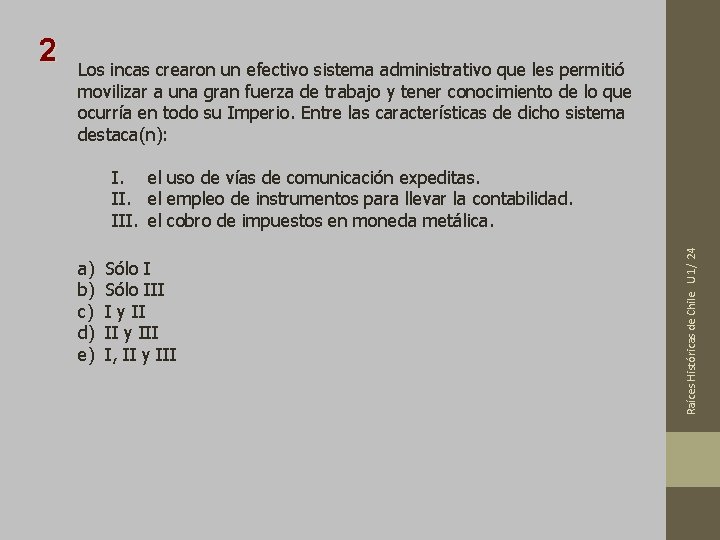 2

Los incas crearon un efectivo sistema administrativo que les permitió movilizar a una gran fuerza de trabajo y tener conocimiento de lo que ocurría en todo su Imperio. Entre las características de dicho sistema destaca(n):

I. el uso de vías de comunicación expeditas.
II. el empleo de instrumentos para llevar la contabilidad.
III. el cobro de impuestos en moneda metálica.

a) Sólo I
b) Sólo III
c) I y II
d) II y III
e) I, II y III

Raíces Históricas de Chile U1/ 24